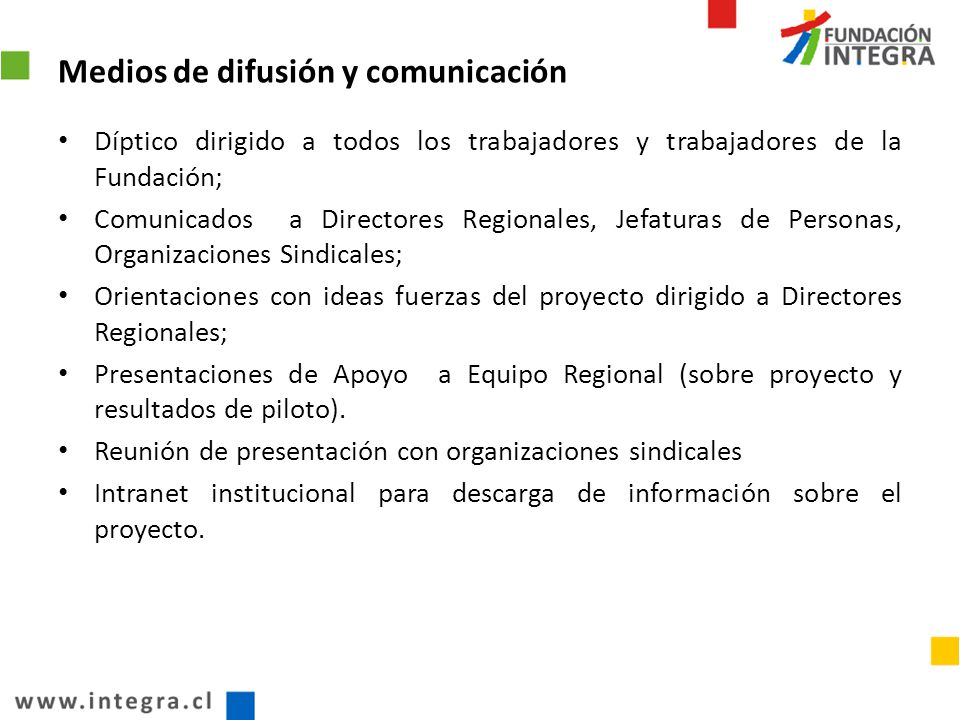 FUNDACIÓN INTEGRA

Medios de difusión y comunicación

• Díptico dirigido a todos los trabajadores y trabajadores de la Fundación;
• Comunicados a Directores Regionales, Jefaturas de Personas, Organizaciones Sindicales;
• Orientaciones con ideas fuerzas del proyecto dirigido a Directores Regionales;
• Presentaciones de Apoyo a Equipo Regional (sobre proyecto y resultados de piloto).
• Reunión de presentación con organizaciones sindicales
• Intranet institucional para descarga de información sobre el proyecto.

www.integra.cl